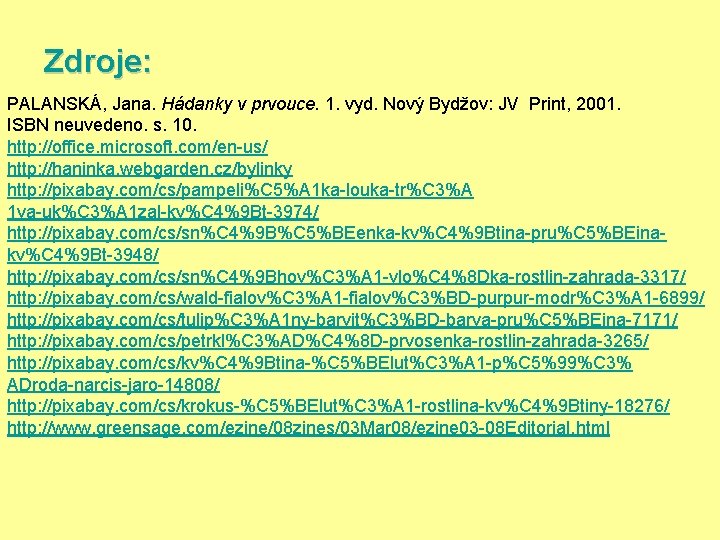 Zdroje:

PALANSKÁ, Jana. Hádanky v prvouce. 1. vyd. Nový Bydžov: JV Print, 2001. ISBN neuvedeno. s. 10.
http://office.microsoft.com/en-us/
http://haninka.webgarden.cz/bylinky
http://pixabay.com/cs/pampeli%C5%A1ka-louka-tr%C3%A1va-uk%C3%A1zal-kv%C4%9Bt-3974/
http://pixabay.com/cs/sn%C4%9B%C5%BEenka-kv%C4%9Btina-pru%C5%BEina-kv%C4%9Bt-3948/
http://pixabay.com/cs/sn%C4%9Bhov%C3%A1-vlo%C4%8Dka-rostlin-zahrada-3317/
http://pixabay.com/cs/wald-fialov%C3%A1-fialov%C3%BD-purpur-modr%C3%A1-6899/
http://pixabay.com/cs/tulip%C3%A1ny-barvit%C3%BD-barva-pru%C5%BEina-7171/
http://pixabay.com/cs/petrkl%C3%AD%C4%8D-prvosenka-rostlin-zahrada-3265/
http://pixabay.com/cs/kv%C4%9Btina-%C5%BElut%C3%A1-p%C5%99%C3%ADroda-narcis-jaro-14808/
http://pixabay.com/cs/krokus-%C5%BElut%C3%A1-rostlina-kv%C4%9Btiny-18276/
http://www.greensage.com/ezine/08zines/03Mar08/ezine03-08Editorial.html